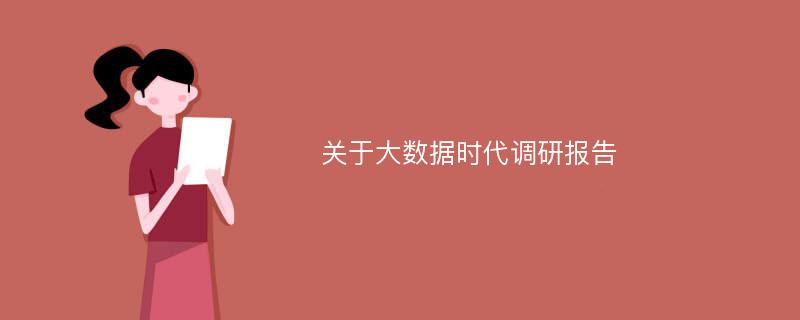 关于大数据时代调研报告